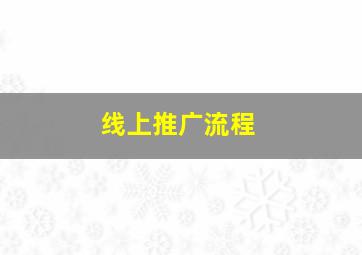 线上推广流程